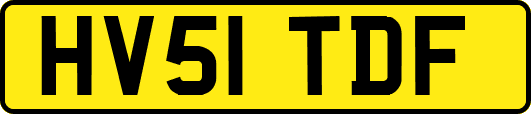 HV51 TDF